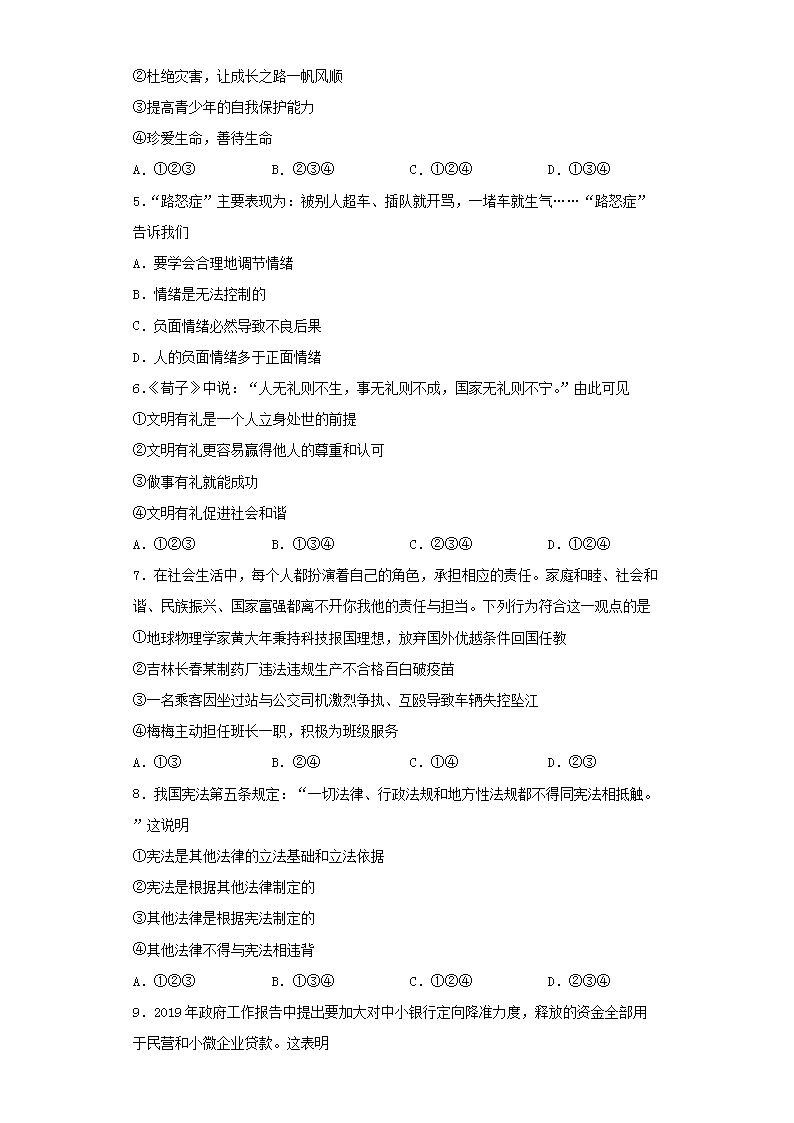 ②杜绝灾害，让成长之路一帆风顺

③提高青少年的自我保护能力

④珍爱生命，善待生命

A．①②③　　B．②③④　　C．①②④　　D．①③④

5．“路怒症”主要表现为：被别人超车、插队就开骂，一堵车就生气……“路怒症”告诉我们

A．要学会合理地调节情绪

B．情绪是无法控制的

C．负面情绪必然导致不良后果

D．人的负面情绪多于正面情绪

6．《荀子》中说：“人无礼则不生，事无礼则不成，国家无礼则不宁。”由此可见

①文明有礼是一个人立身处世的前提

②文明有礼更容易赢得他人的尊重和认可

③做事有礼就能成功

④文明有礼促进社会和谐

A．①②③　　B．①③④　　C．②③④　　D．①②④

7．在社会生活中，每个人都扮演着自己的角色，承担相应的责任。家庭和睦、社会和谐、民族振兴、国家富强都离不开你我他的责任与担当。下列行为符合这一观点的是

①地球物理学家黄大年秉持科技报国理想，放弃国外优越条件回国任教

②吉林长春某制药厂违法违规生产不合格百白破疫苗

③一名乘客因坐过站与公交司机激烈争执、互殴导致车辆失控坠江

④梅梅主动担任班长一职，积极为班级服务

A．①③　　B．②④　　C．①④　　D．②③

8．我国宪法第五条规定：“一切法律、行政法规和地方性法规都不得同宪法相抵触。”这说明

①宪法是其他法律的立法基础和立法依据

②宪法是根据其他法律制定的

③其他法律是根据宪法制定的

④其他法律不得与宪法相违背

A．①②③　　B．①③④　　C．①②④　　D．②③④

9．2019年政府工作报告中提出要加大对中小银行定向降准力度，释放的资金全部用于民营和小微企业贷款。这表明